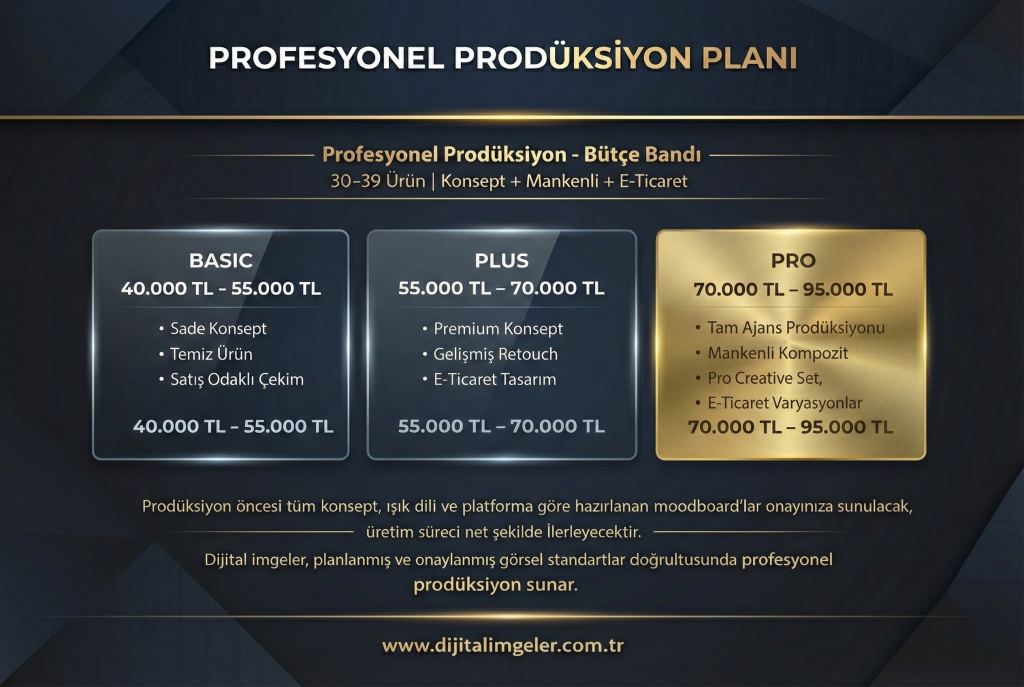 PROFESYONEL PRODÜKSİYON PLANI

Profesyonel Prodüksiyon - Bütçe Bandı
30–39 Ürün | Konsept + Mankenli + E-Ticaret

BASIC
40.000 TL – 55.000 TL
• Sade Konsept
• Temiz Ürün
• Satış Odaklı Çekim
40.000 TL – 55.000 TL

PLUS
55.000 TL – 70.000 TL
• Premium Konsept
• Gelişmiş Retouch
• E-Ticaret Tasarım
55.000 TL – 70.000 TL

PRO
70.000 TL – 95.000 TL
• Tam Ajans Prodüksiyonu
• Mankenli Kompozit
• Pro Creative Set,
• E-Ticaret Varyasyonlar
70.000 TL – 95.000 TL

Prodüksiyon öncesi tüm konsept, ışık dili ve platforma göre hazırlanan moodboard'lar onayınıza sunulacak, üretim süreci net şekilde İlerleyecektir.

Dijital imgeler, planlanmış ve onaylanmış görsel standartlar doğrultusunda profesyonel prodüksiyon sunar.

www.dijitalimgeler.com.tr